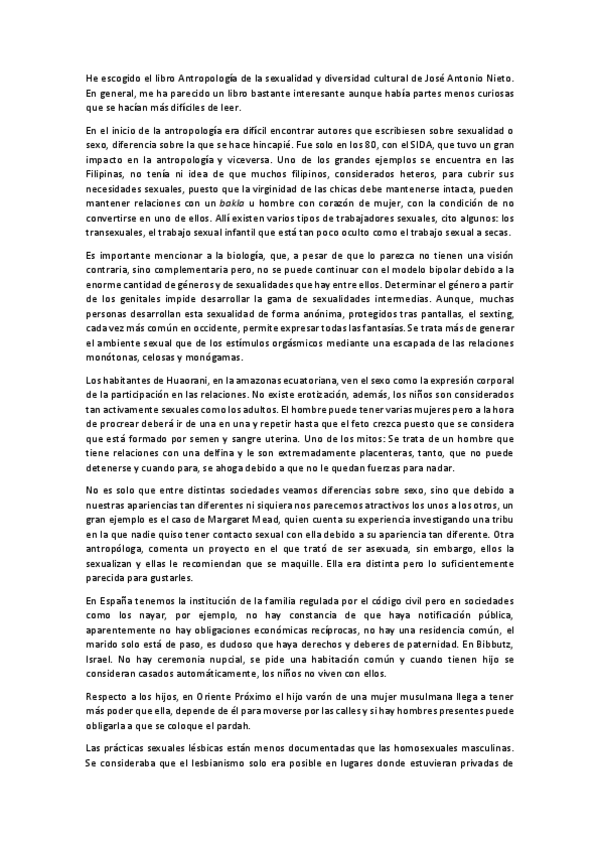 He escogido el libro Antropología de la sexualidad y diversidad cultural de José Antonio Nieto. En general, me ha parecido un libro bastante interesante aunque había partes menos curiosas que se hacían más difíciles de leer.

En el inicio de la antropología era difícil encontrar autores que escribiesen sobre sexualidad o sexo, diferencia sobre la que se hace hincapié. Fue solo en los 80, con el SIDA, que tuvo un gran impacto en la antropología y viceversa. Uno de los grandes ejemplos se encuentra en las Filipinas, no tenía ni idea de que muchos filipinos, considerados heteros, para cubrir sus necesidades sexuales, puesto que la virginidad de las chicas debe mantenerse intacta, pueden mantener relaciones con un bakla u hombre con corazón de mujer, con la condición de no convertirse en uno de ellos. Allí existen varios tipos de trabajadores sexuales, cito algunos: los transexuales, el trabajo sexual infantil que está tan poco oculto como el trabajo sexual a secas.

Es importante mencionar a la biología, que, a pesar de que lo parezca no tienen una visión contraria, sino complementaria pero, no se puede continuar con el modelo bipolar debido a la enorme cantidad de géneros y de sexualidades que hay entre ellos. Determinar el género a partir de los genitales impide desarrollar la gama de sexualidades intermedias. Aunque, muchas personas desarrollan esta sexualidad de forma anónima, protegidos tras pantallas, el sexting, cada vez más común en occidente, permite expresar todas las fantasías. Se trata más de generar el ambiente sexual que de los estímulos orgásmicos mediante una escapada de las relaciones monótonas, celosas y monógamas.

Los habitantes de Huaorani, en la amazonas ecuatoriana, ven el sexo como la expresión corporal de la participación en las relaciones. No existe erotización, además, los niños son considerados tan activamente sexuales como los adultos. El hombre puede tener varias mujeres pero a la hora de procrear deberá ir de una en una y repetir hasta que el feto crezca puesto que se considera que está formado por semen y sangre uterina. Uno de los mitos: Se trata de un hombre que tiene relaciones con una delfina y le son extremadamente placenteras, tanto, que no puede detenerse y cuando para, se ahoga debido a que no le quedan fuerzas para nadar.

No es solo que entre distintas sociedades veamos diferencias sobre sexo, sino que debido a nuestras apariencias tan diferentes ni siquiera nos parecemos atractivos los unos a los otros, un gran ejemplo es el caso de Margaret Mead, quien cuenta su experiencia investigando una tribu en la que nadie quiso tener contacto sexual con ella debido a su apariencia tan diferente. Otra antropóloga, comenta un proyecto en el que trató de ser asexuada, sin embargo, ellos la sexualizan y ellas le recomiendan que se maquille. Ella era distinta pero lo suficientemente parecida para gustarles.

En España tenemos la institución de la familia regulada por el código civil pero en sociedades como los nayar, por ejemplo, no hay constancia de que haya notificación pública, aparentemente no hay obligaciones económicas recíprocas, no hay una residencia común, el marido solo está de paso, es dudoso que haya derechos y deberes de paternidad. En Bibbutz, Israel. No hay ceremonia nupcial, se pide una habitación común y cuando tienen hijo se consideran casados automáticamente, los niños no viven con ellos.

Respecto a los hijos, en Oriente Próximo el hijo varón de una mujer musulmana llega a tener más poder que ella, depende de él para moverse por las calles y si hay hombres presentes puede obligarla a que se coloque el pardah.

Las prácticas sexuales lésbicas están menos documentadas que las homosexuales masculinas. Se consideraba que el lesbianismo solo era posible en lugares donde estuvieran privadas de